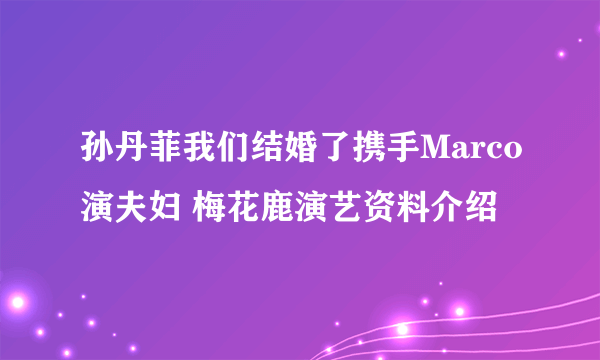 孙丹菲我们结婚了携手Marco演夫妇 梅花鹿演艺资料介绍